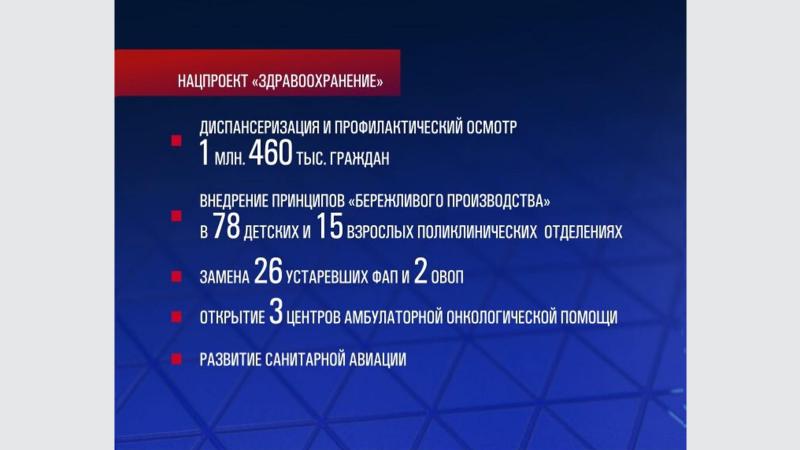 НАЦПРОЕКТ «ЗДРАВООХРАНЕНИЕ»

ДИСПАНСЕРИЗАЦИЯ И ПРОФИЛАКТИЧЕСКИЙ ОСМОТР
1 МЛН. 460 ТЫС. ГРАЖДАН

ВНЕДРЕНИЕ ПРИНЦИПОВ «БЕРЕЖЛИВОГО ПРОИЗВОДСТВА»
В 78 ДЕТСКИХ И 15 ВЗРОСЛЫХ ПОЛИКЛИНИЧЕСКИХ ОТДЕЛЕНИЯХ

ЗАМЕНА 26 УСТАРЕВШИХ ФАП И 2 ОВОП

ОТКРЫТИЕ 3 ЦЕНТРОВ АМБУЛАТОРНОЙ ОНКОЛОГИЧЕСКОЙ ПОМОЩИ

РАЗВИТИЕ САНИТАРНОЙ АВИАЦИИ